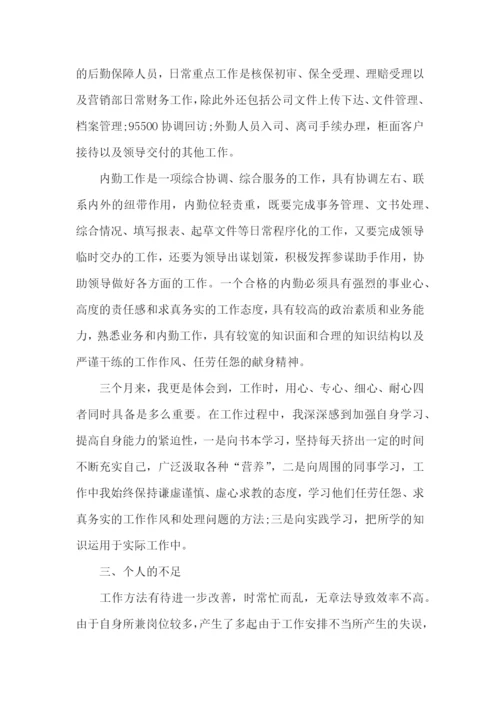 的后勤保障人员，日常重点工作是核保初审、保全受理、理赔受理以及营销部日常财务工作，除此外还包括公司文件上传下达、文件管理、档案管理;95500 协调回访;外勤人员入司、离司手续办理，柜面客户接待以及领导交付的其他工作。

内勤工作是一项综合协调、综合服务的工作，具有协调左右、联系内外的纽带作用，内勤位轻责重，既要完成事务管理、文书处理、综合情况、填写报表、起草文件等日常程序化的工作，又要完成领导临时交办的工作，还要为领导出谋划策，积极发挥参谋助手作用，协助领导做好各方面的工作。一个合格的内勤必须具有强烈的事业心、高度的责任感和求真务实的工作态度，具有较高的政治素质和业务能力，熟悉业务和内勤工作，具有较宽的知识面和合理的知识结构以及严谨干练的工作作风、任劳任怨的献身精神。

三个月来，我更是体会到，工作时，用心、专心、细心、耐心四者同时具备是多么重要。在工作过程中，我深深感到加强自身学习、提高自身能力的紧迫性，一是向书本学习，坚持每天挤出一定的时间不断充实自己，广泛汲取各种“营养”，二是向周围的同事学习，工作中我始终保持谦虚谨慎、虚心求教的态度，学习他们任劳任怨、求真务实的工作作风和处理问题的方法;三是向实践学习，把所学的知识运用于实际工作中。

三、个人的不足

工作方法有待进一步改善，时常忙而乱，无章法导致效率不高。由于自身所兼岗位较多，产生了多起由于工作安排不当所产生的失误，